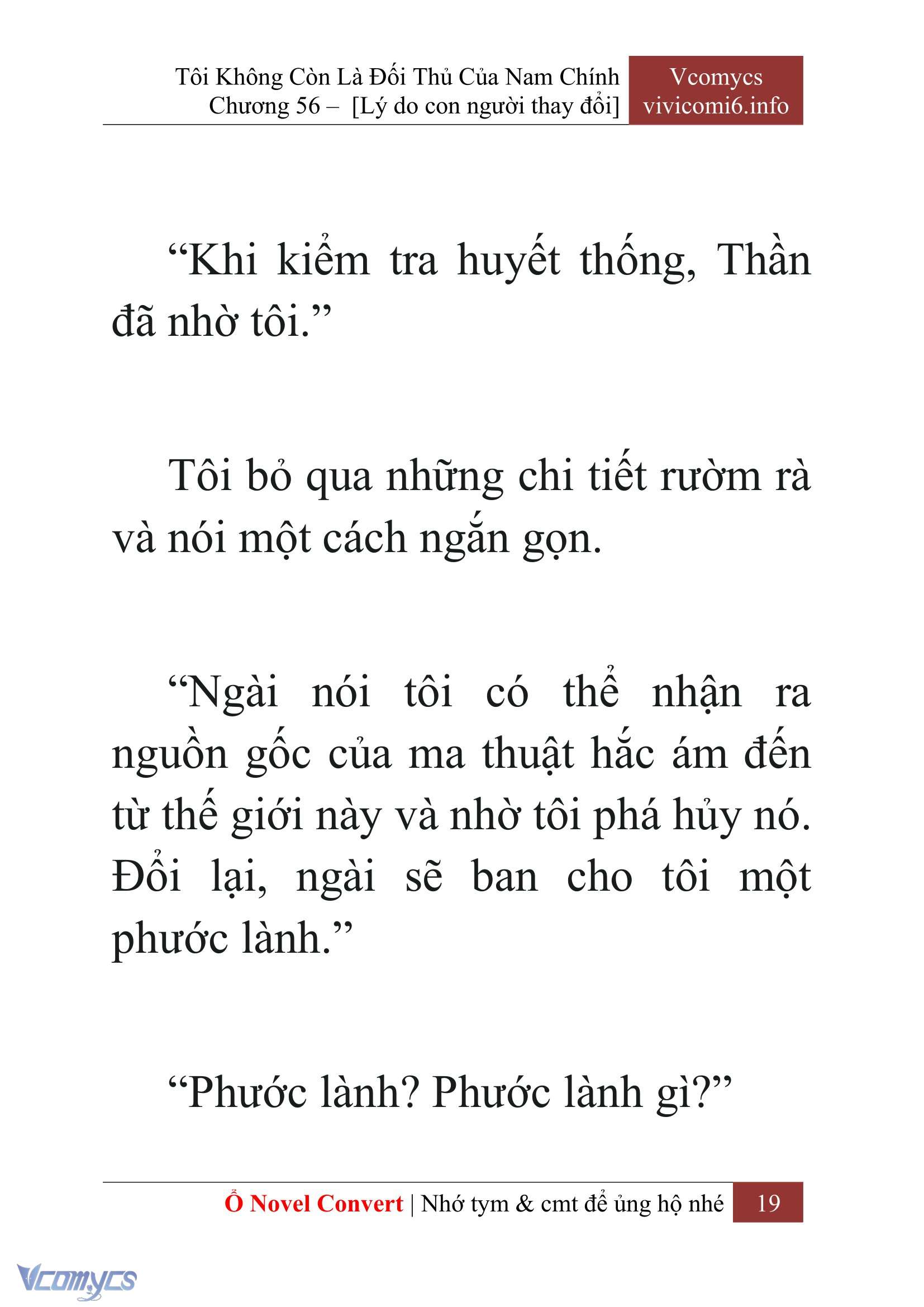 Tôi Không Còn Là Đối Thủ Của Nam Chính
Chương 56 – [Lý do con người thay đổi]

Vcomycs
vivicomi6.info

“Khi kiểm tra huyết thống, Thần đã nhờ tôi.”

Tôi bỏ qua những chi tiết rườm rà và nói một cách ngắn gọn.

“Ngài nói tôi có thể nhận ra nguồn gốc của ma thuật hắc ám đến từ thế giới này và nhờ tôi phá hủy nó. Đổi lại, ngài sẽ ban cho tôi một phước lành.”

“Phước lành? Phước lành gì?”

Ổ Novel Convert | Nhớ tym & cmt để ủng hộ nhé 19

Vcomycs